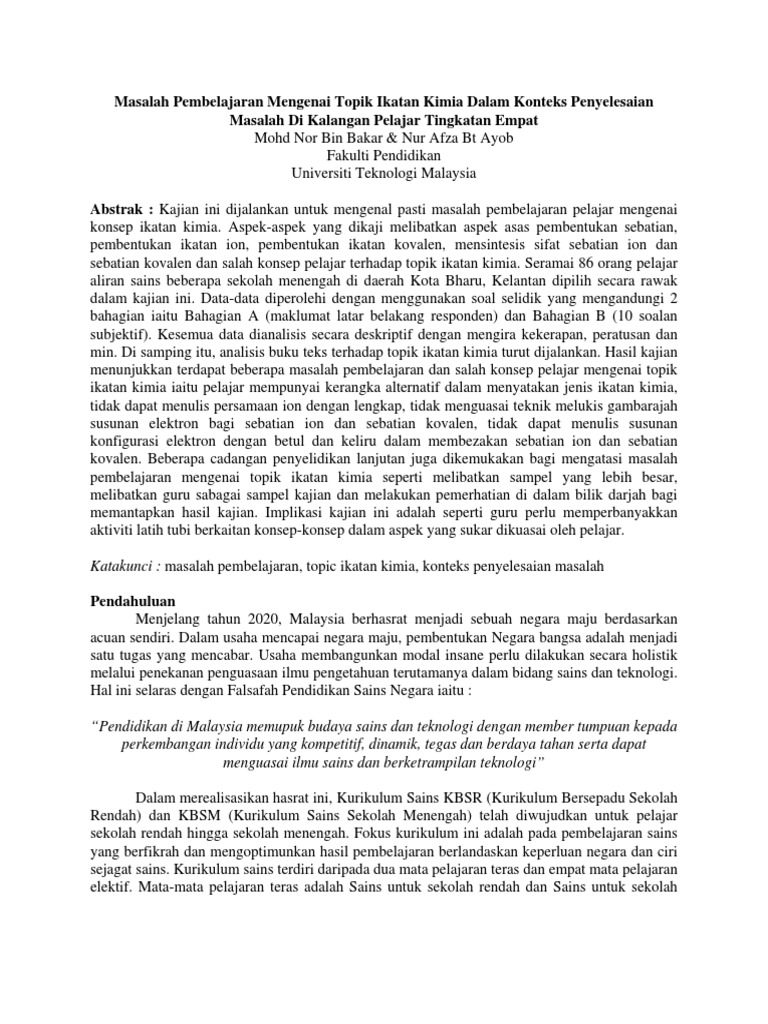 Masalah Pembelajaran Mengenai Topik Ikatan Kimia Dalam Konteks Penyelesaian Masalah Di Kalangan Pelajar Tingkatan Empat
Mohd Nor Bin Bakar & Nur Afza Bt Ayob
Fakulti Pendidikan
Universiti Teknologi Malaysia

Abstrak : Kajian ini dijalankan untuk mengenal pasti masalah pembelajaran pelajar mengenai konsep ikatan kimia. Aspek-aspek yang dikaji melibatkan aspek asas pembentukan sebatian, pembentukan ikatan ion, pembentukan ikatan kovalen, mensintesis sifat sebatian ion dan sebatian kovalen dan salah konsep pelajar terhadap topik ikatan kimia. Seramai 86 orang pelajar aliran sains beberapa sekolah menengah di daerah Kota Bharu, Kelantan dipilih secara rawak dalam kajian ini. Data-data diperolehi dengan menggunakan soal selidik yang mengandungi 2 bahagian iaitu Bahagian A (maklumat latar belakang responden) dan Bahagian B (10 soalan subjektif). Kesemua data dianalisis secara deskriptif dengan mengira kekerapan, peratusan dan min. Di samping itu, analisis buku teks terhadap topik ikatan kimia turut dijalankan. Hasil kajian menunjukkan terdapat beberapa masalah pembelajaran dan salah konsep pelajar mengenai topik ikatan kimia iaitu pelajar mempunyai kerangka alternatif dalam menyatakan jenis ikatan kimia, tidak dapat menulis persamaan ion dengan lengkap, tidak menguasai teknik melukis gambarajah susunan elektron bagi sebatian ion dan sebatian kovalen, tidak dapat menulis susunan konfigurasi elektron dengan betul dan keliru dalam membezakan sebatian ion dan sebatian kovalen. Beberapa cadangan penyelidikan lanjutan juga dikemukakan bagi mengatasi masalah pembelajaran mengenai topik ikatan kimia seperti melibatkan sampel yang lebih besar, melibatkan guru sabagai sampel kajian dan melakukan pemerhatian di dalam bilik darjah bagi memantapkan hasil kajian. Implikasi kajian ini adalah seperti guru perlu memperbanyakkan aktiviti latih tubi berkaitan konsep-konsep dalam aspek yang sukar dikuasai oleh pelajar.

Katakunci : masalah pembelajaran, topic ikatan kimia, konteks penyelesaian masalah

Pendahuluan
Menjelang tahun 2020, Malaysia berhasrat menjadi sebuah negara maju berdasarkan acuan sendiri. Dalam usaha mencapai negara maju, pembentukan Negara bangsa adalah menjadi satu tugas yang mencabar. Usaha membangunkan modal insane perlu dilakukan secara holistik melalui penekanan penguasaan ilmu pengetahuan terutamanya dalam bidang sains dan teknologi. Hal ini selaras dengan Falsafah Pendidikan Sains Negara iaitu :

“Pendidikan di Malaysia memupuk budaya sains dan teknologi dengan member tumpuan kepada perkembangan individu yang kompetitif, dinamik, tegas dan berdaya tahan serta dapat menguasai ilmu sains dan berketrampilan teknologi”

Dalam merealisasikan hasrat ini, Kurikulum Sains KBSR (Kurikulum Bersepadu Sekolah Rendah) dan KBSM (Kurikulum Sains Sekolah Menengah) telah diwujudkan untuk pelajar sekolah rendah hingga sekolah menengah. Fokus kurikulum ini adalah pada pembelajaran sains yang berfikrah dan mengoptimunkan hasil pembelajaran berlandaskan keperluan negara dan ciri sejagat sains. Kurikulum sains terdiri daripada dua mata pelajaran teras dan empat mata pelajaran elektif. Mata-mata pelajaran teras adalah Sains untuk sekolah rendah dan Sains untuk sekolah